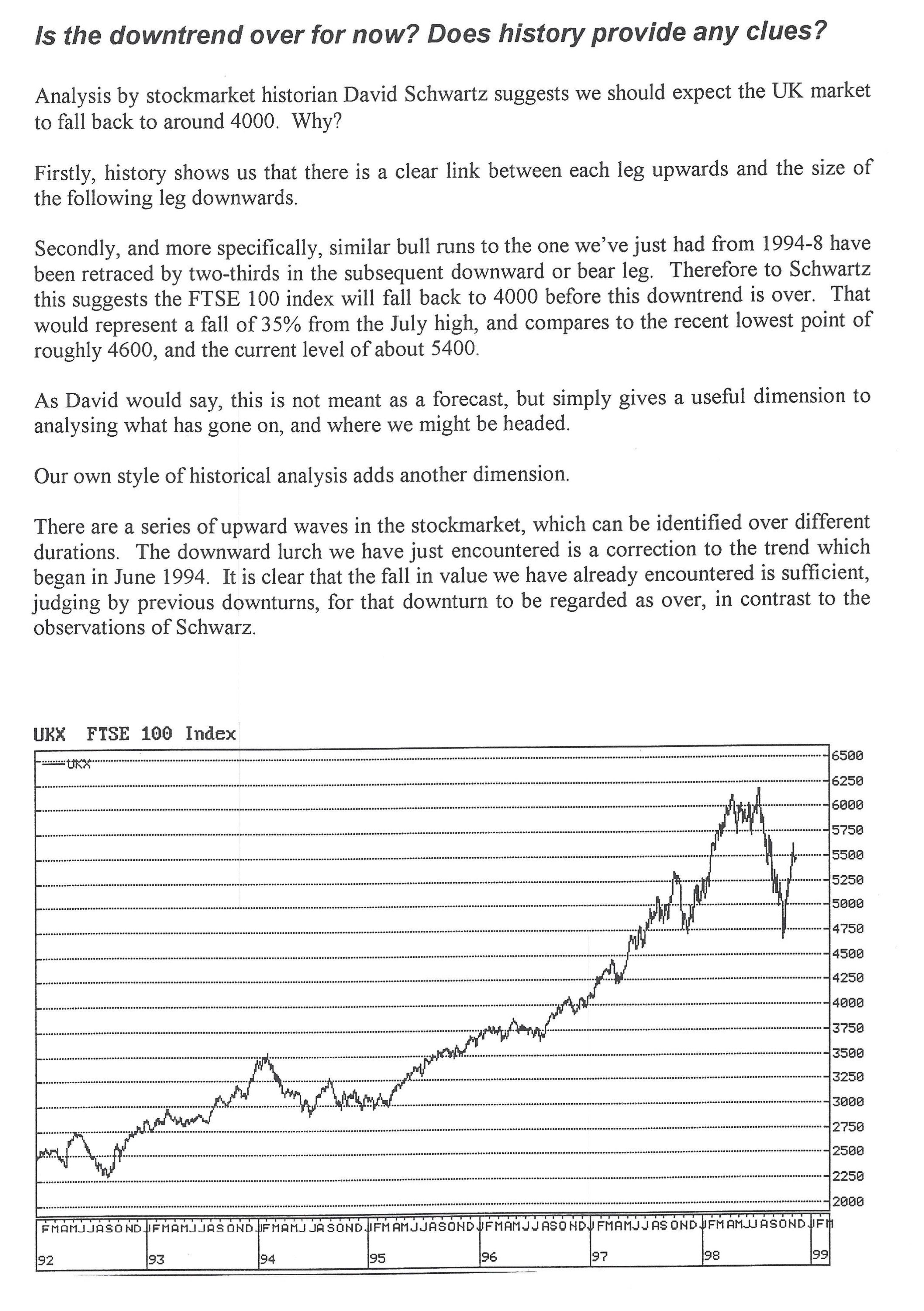 Is the downtrend over for now? Does history provide any clues?

Analysis by stockmarket historian David Schwartz suggests we should expect the UK market to fall back to around 4000. Why?

Firstly, history shows us that there is a clear link between each leg upwards and the size of the following leg downwards.

Secondly, and more specifically, similar bull runs to the one we've just had from 1994-8 have been retraced by two-thirds in the subsequent downward or bear leg. Therefore to Schwartz this suggests the FTSE 100 index will fall back to 4000 before this downtrend is over. That would represent a fall of 35% from the July high, and compares to the recent lowest point of roughly 4600, and the current level of about 5400.

As David would say, this is not meant as a forecast, but simply gives a useful dimension to analysing what has gone on, and where we might be headed.

Our own style of historical analysis adds another dimension.

There are a series of upward waves in the stockmarket, which can be identified over different durations. The downward lurch we have just encountered is a correction to the trend which began in June 1994. It is clear that the fall in value we have already encountered is sufficient, judging by previous downturns, for that downturn to be regarded as over, in contrast to the observations of Schwarz.

UKX FTSE 100 Index

UKX

6500
6250
6000
5750
5500
5250
5000
4750
4500
4250
4000
3750
3500
3250
3000
2750
2500
2250
2000

FMAMJJASOND JFMAMJJASOND JFMAMJJASOND JFMAMJJASOND JFMAMJJASOND JFMAMJJASOND JFMAMJJASOND JFM
92 93 94 95 96 97 98 99